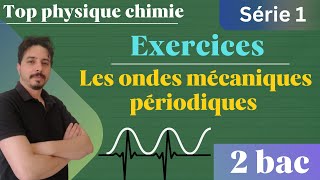 Top physique chimie

Série 1

Exercices

Les ondes mécaniques périodiques

2 bac